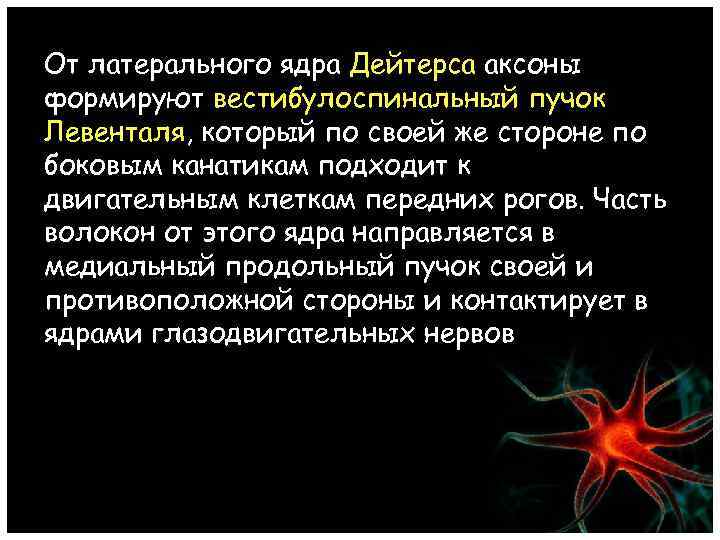 От латерального ядра Дейтерса аксоны формируют вестибулоспинальный пучок Левенталя, который по своей же стороне по боковым канатикам подходит к двигательным клеткам передних рогов. Часть волокон от этого ядра направляется в медиальный продольный пучок своей и противоположной стороны и контактирует в ядрами глазодвигательных нервов